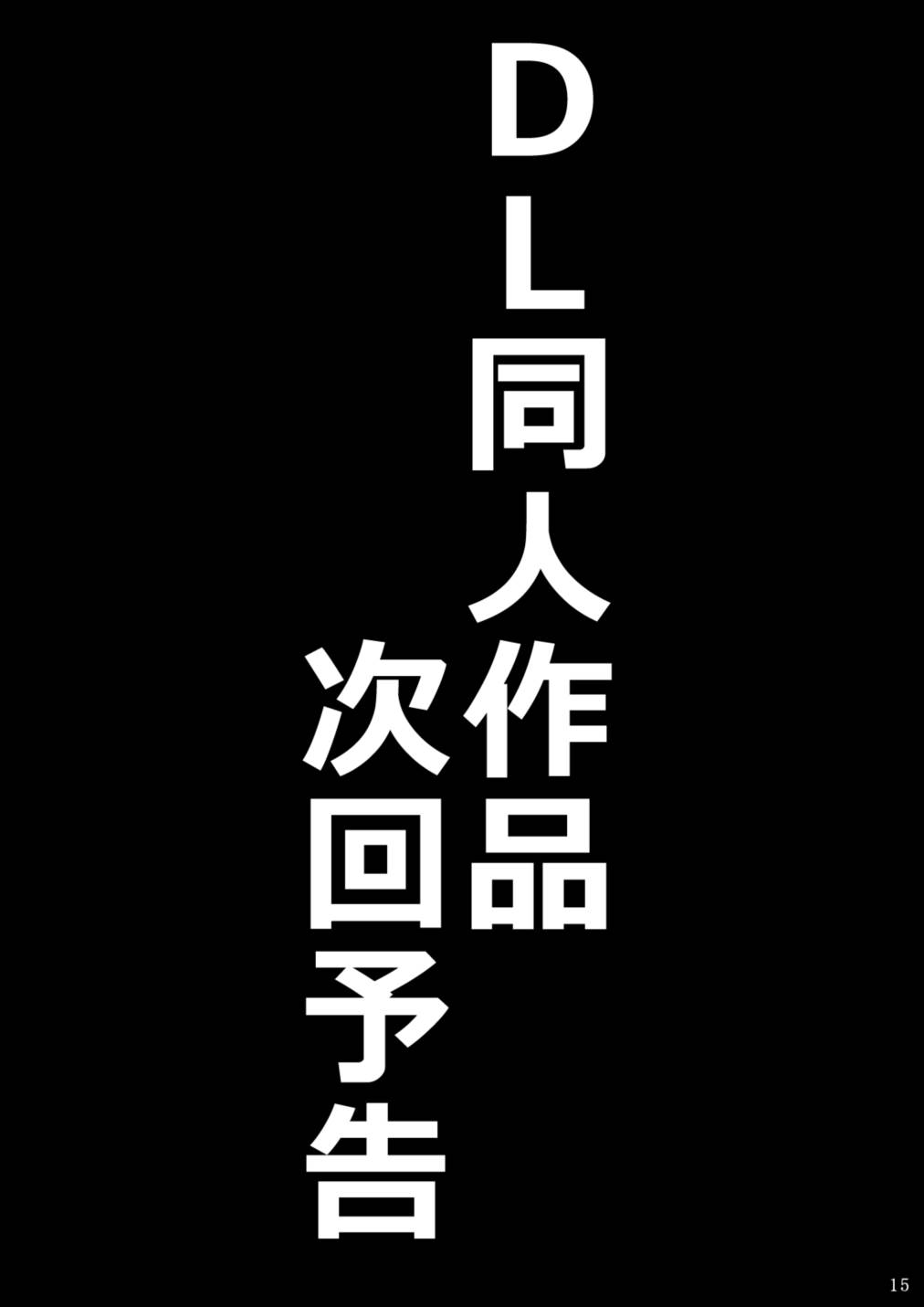 ＤＬ同人作品
次回予告

15